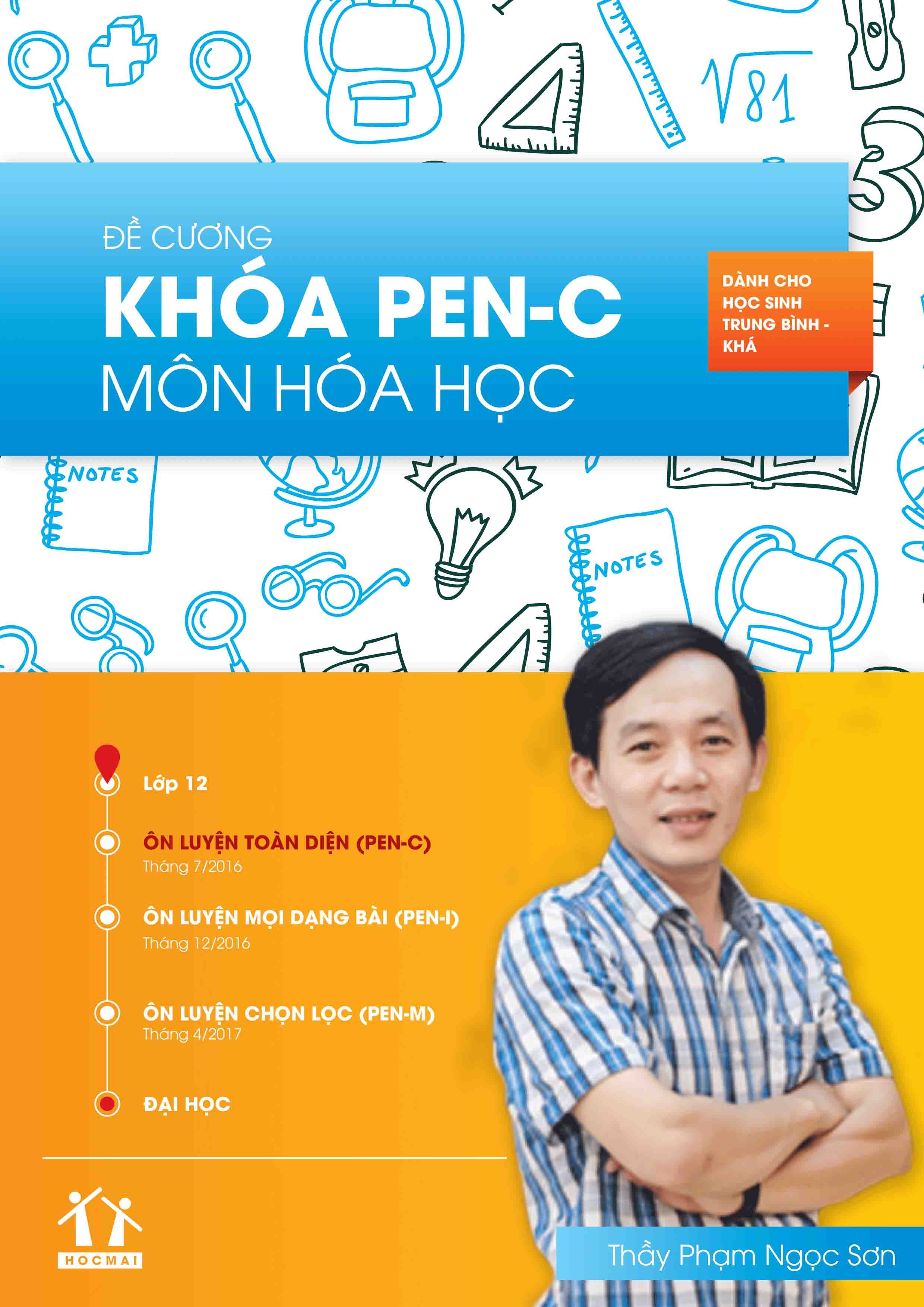 $\sqrt{81}$

3

ĐỀ CƯƠNG
KHÓA PEN-C
MÔN HÓA HỌC

DÀNH CHO HỌC SINH TRUNG BÌNH - KHÁ

NOTES

NOTES

Lớp 12

ÔN LUYỆN TOÀN DIỆN (PEN-C)
Tháng 7/2016

ÔN LUYỆN MỌI DẠNG BÀI (PEN-I)
Tháng 12/2016

ÔN LUYỆN CHỌN LỌC (PEN-M)
Tháng 4/2017

ĐẠI HỌC

HOCMAI

Thầy Phạm Ngọc Sơn